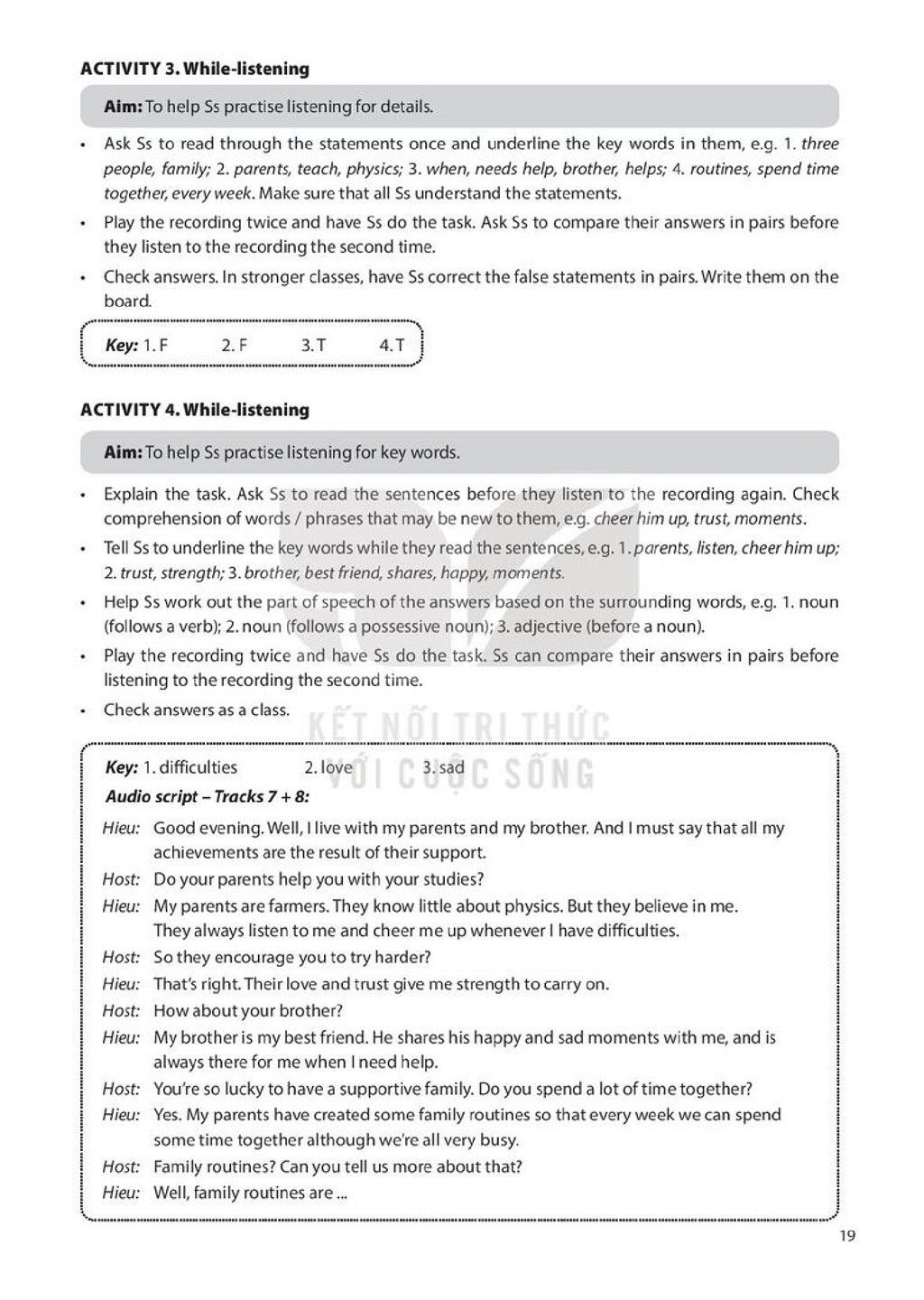 ACTIVITY 3. While-listening

Aim: To help Ss practise listening for details.

• Ask Ss to read through the statements once and underline the key words in them, e.g. 1. three people, family; 2. parents, teach, physics; 3. when, needs help, brother, helps; 4. routines, spend time together, every week. Make sure that all Ss understand the statements.

• Play the recording twice and have Ss do the task. Ask Ss to compare their answers in pairs before they listen to the recording the second time.

• Check answers. In stronger classes, have Ss correct the false statements in pairs. Write them on the board.

Key: 1. F 2. F 3. T 4. T

ACTIVITY 4. While-listening

Aim: To help Ss practise listening for key words.

• Explain the task. Ask Ss to read the sentences before they listen to the recording again. Check comprehension of words / phrases that may be new to them, e.g. cheer him up, trust, moments.

• Tell Ss to underline the key words while they read the sentences, e.g. 1. parents, listen, cheer him up; 2. trust, strength; 3. brother, best friend, shares, happy, moments.

• Help Ss work out the part of speech of the answers based on the surrounding words, e.g. 1. noun (follows a verb); 2. noun (follows a possessive noun); 3. adjective (before a noun).

• Play the recording twice and have Ss do the task. Ss can compare their answers in pairs before listening to the recording the second time.

• Check answers as a class.

Key: 1. difficulties 2. love 3. sad

Audio script – Tracks 7 + 8:

Hieu: Good evening. Well, I live with my parents and my brother. And I must say that all my achievements are the result of their support.
Host: Do your parents help you with your studies?
Hieu: My parents are farmers. They know little about physics. But they believe in me. They always listen to me and cheer me up whenever I have difficulties.
Host: So they encourage you to try harder?
Hieu: That's right. Their love and trust give me strength to carry on.
Host: How about your brother?
Hieu: My brother is my best friend. He shares his happy and sad moments with me, and is always there for me when I need help.
Host: You're so lucky to have a supportive family. Do you spend a lot of time together?
Hieu: Yes. My parents have created some family routines so that every week we can spend some time together although we're all very busy.
Host: Family routines? Can you tell us more about that?
Hieu: Well, family routines are ...

19

KẾT NỐI TRI THỨC VỚI CUỘC SỐNG